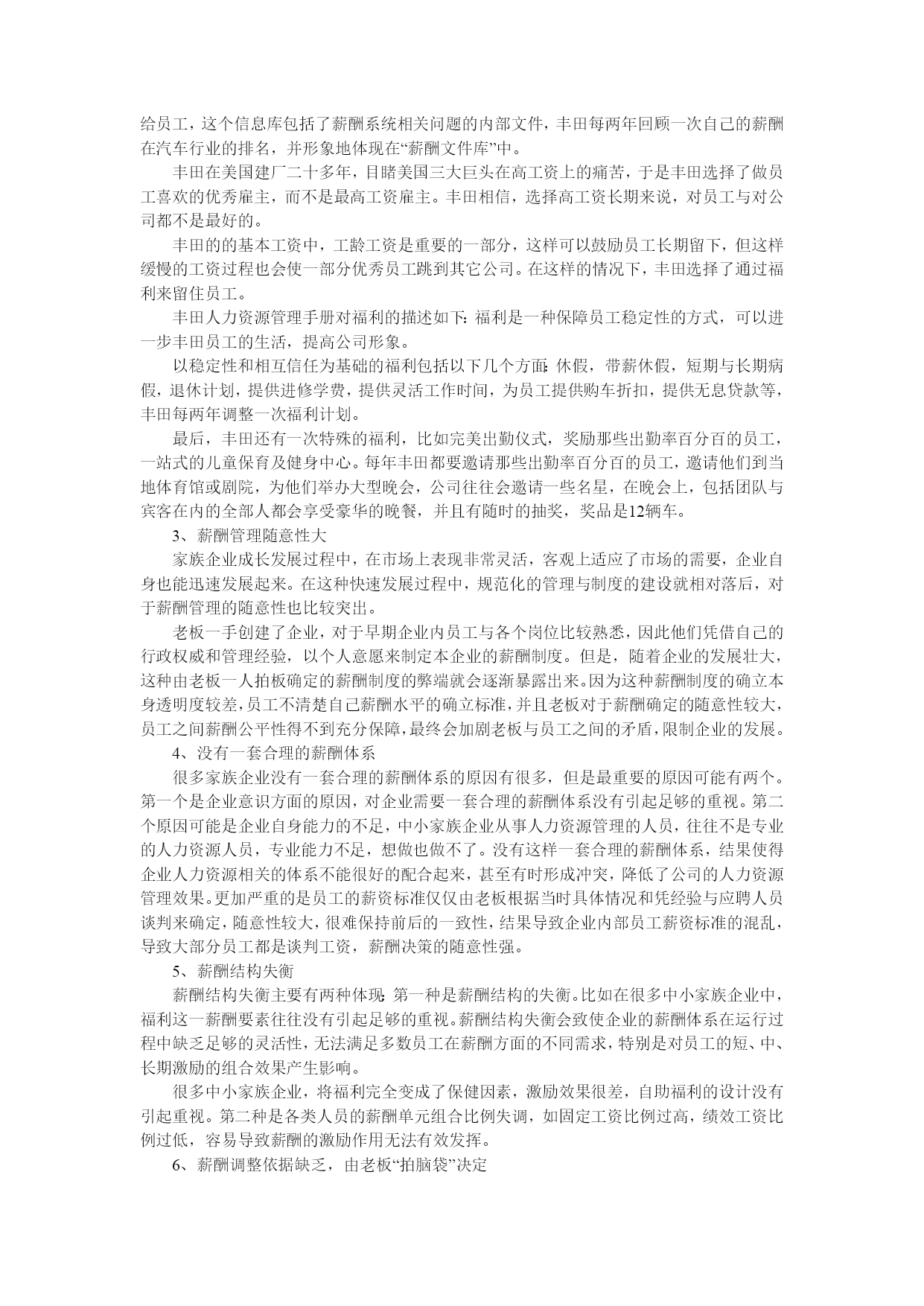 给员工，这个信息库包括了薪酬系统相关问题的内部文件，丰田每两年回顾一次自己的薪酬在汽车行业的排名，并形象地体现在“薪酬文件库”中。

丰田在美国建厂二十多年，目睹美国三大巨头在高工资上的痛苦，于是丰田选择了做员工喜欢的优秀雇主，而不是最高工资雇主。丰田相信，选择高工资长期来说，对员工与对公司都不是最好的。

丰田的的基本工资中，工龄工资是重要的一部分，这样可以鼓励员工长期留下，但这样缓慢的工资过程也会使一部分优秀员工跳到其它公司。在这样的情况下，丰田选择了通过福利来留住员工。

丰田人力资源管理手册对福利的描述如下：福利是一种保障员工稳定性的方式，可以进一步丰田员工的生活，提高公司形象。

以稳定性和相互信任为基础的福利包括以下几个方面：休假，带薪休假，短期与长期病假，退休计划，提供进修学费，提供灵活工作时间，为员工提供购车折扣，提供无息贷款等，丰田每两年调整一次福利计划。

最后，丰田还有一次特殊的福利，比如完美出勤仪式，奖励那些出勤率百分百的员工，一站式的儿童保育及健身中心。每年丰田都要邀请那些出勤率百分百的员工，邀请他们到当地体育馆或剧院，为他们举办大型晚会，公司往往会邀请一些名星，在晚会上，包括团队与宾客在内的全部人都会享受豪华的晚餐，并且有随时的抽奖，奖品是12辆车。

3、薪酬管理随意性大

家族企业成长发展过程中，在市场上表现非常灵活，客观上适应了市场的需要，企业自身也能迅速发展起来。在这种快速发展过程中，规范化的管理与制度的建设就相对落后，对于薪酬管理的随意性也比较突出。

老板一手创建了企业，对于早期企业内员工与各个岗位比较熟悉，因此他们凭借自己的行政权威和管理经验，以个人意愿来制定本企业的薪酬制度。但是，随着企业的发展壮大，这种由老板一人拍板确定的薪酬制度的弊端就会逐渐暴露出来。因为这种薪酬制度的确立本身透明度较差，员工不清楚自己薪酬水平的确立标准，并且老板对于薪酬确定的随意性较大，员工之间薪酬公平性得不到充分保障，最终会加剧老板与员工之间的矛盾，限制企业的发展。

4、没有一套合理的薪酬体系

很多家族企业没有一套合理的薪酬体系的原因有很多，但是最重要的原因可能有两个。第一个是企业意识方面的原因，对企业需要一套合理的薪酬体系没有引起足够的重视。第二个原因可能是企业自身能力的不足，中小家族企业从事人力资源管理的人员，往往不是专业的人力资源人员，专业能力不足，想做也做不了。没有这样一套合理的薪酬体系，结果使得企业人力资源相关的体系不能很好的配合起来，甚至有时形成冲突，降低了公司的人力资源管理效果。更加严重的是员工的薪资标准仅仅由老板根据当时具体情况和凭经验与应聘人员谈判来确定，随意性较大，很难保持前后的一致性，结果导致企业内部员工薪资标准的混乱，导致大部分员工都是谈判工资，薪酬决策的随意性强。

5、薪酬结构失衡

薪酬结构失衡主要有两种体现：第一种是薪酬结构的失衡。比如在很多中小家族企业中，福利这一薪酬要素往往没有引起足够的重视。薪酬结构失衡会致使企业的薪酬体系在运行过程中缺乏足够的灵活性，无法满足多数员工在薪酬方面的不同需求，特别是对员工的短、中、长期激励的组合效果产生影响。

很多中小家族企业，将福利完全变成了保健因素，激励效果很差，自助福利的设计没有引起重视。第二种是各类人员的薪酬单元组合比例失调，如固定工资比例过高，绩效工资比例过低，容易导致薪酬的激励作用无法有效发挥。

6、薪酬调整依据缺乏，由老板“拍脑袋”决定